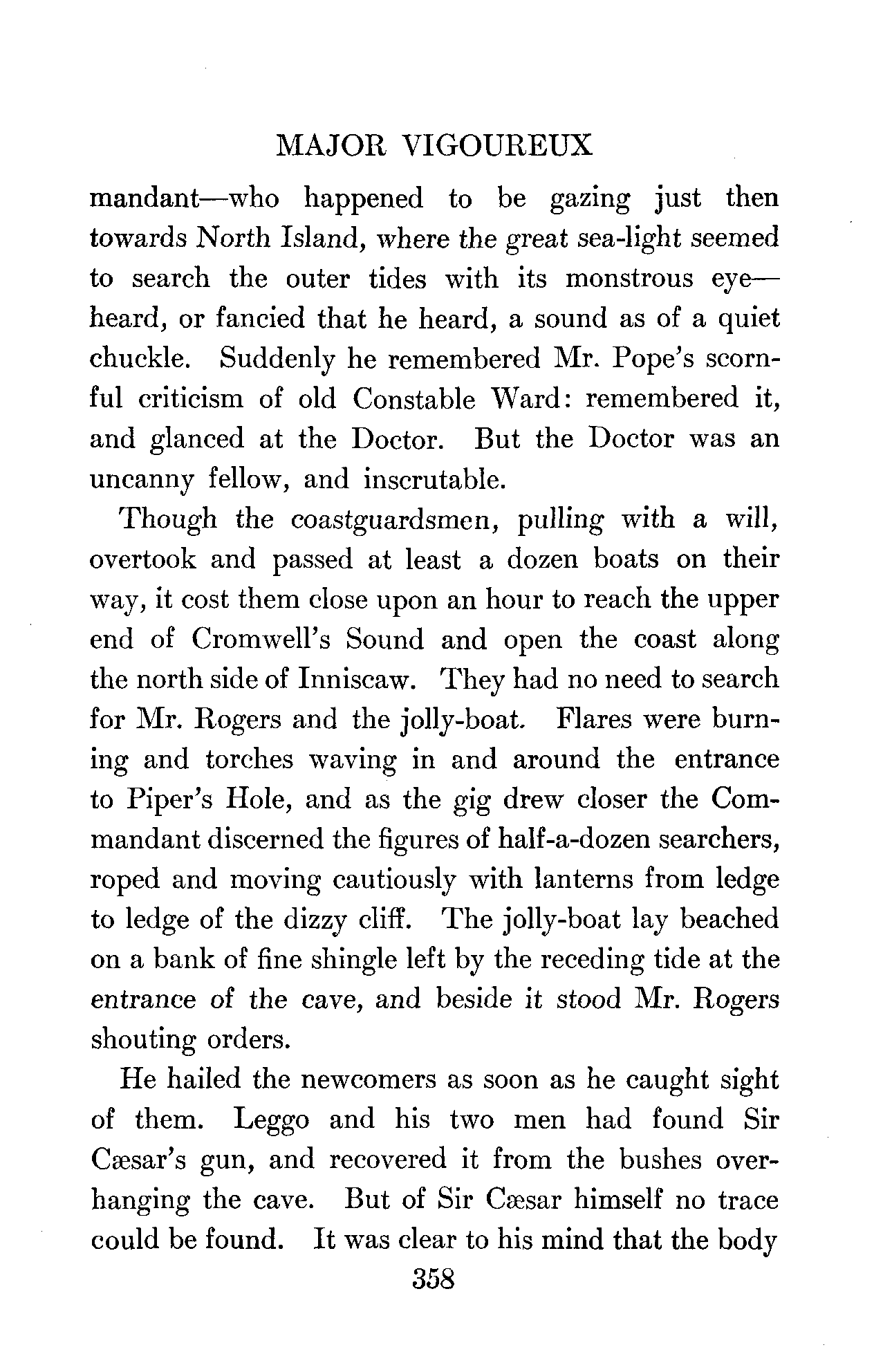 MAJOR VIGOUREUX

mandant—who happened to be gazing just then towards North Island, where the great sea-light seemed to search the outer tides with its monstrous eye—heard, or fancied that he heard, a sound as of a quiet chuckle. Suddenly he remembered Mr. Pope's scornful criticism of old Constable Ward: remembered it, and glanced at the Doctor. But the Doctor was an uncanny fellow, and inscrutable.

Though the coastguardsmen, pulling with a will, overtook and passed at least a dozen boats on their way, it cost them close upon an hour to reach the upper end of Cromwell's Sound and open the coast along the north side of Inniscaw. They had no need to search for Mr. Rogers and the jolly-boat. Flares were burning and torches waving in and around the entrance to Piper's Hole, and as the gig drew closer the Commandant discerned the figures of half-a-dozen searchers, roped and moving cautiously with lanterns from ledge to ledge of the dizzy cliff. The jolly-boat lay beached on a bank of fine shingle left by the receding tide at the entrance of the cave, and beside it stood Mr. Rogers shouting orders.

He hailed the newcomers as soon as he caught sight of them. Leggo and his two men had found Sir Cæsar's gun, and recovered it from the bushes overhanging the cave. But of Sir Cæsar himself no trace could be found. It was clear to his mind that the body

358